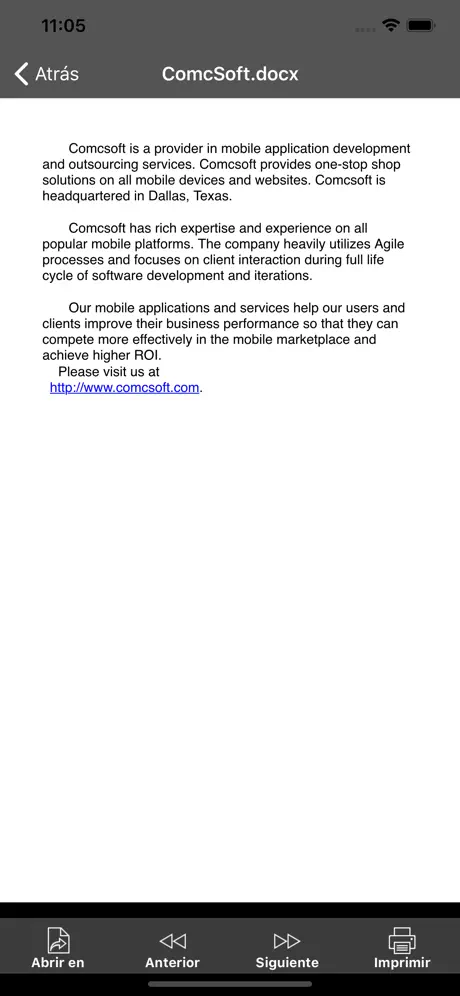 11:05

Atrás ComcSoft.docx

Comcsoft is a provider in mobile application development and outsourcing services. Comcsoft provides one-stop shop solutions on all mobile devices and websites. Comcsoft is headquartered in Dallas, Texas.

Comcsoft has rich expertise and experience on all popular mobile platforms. The company heavily utilizes Agile processes and focuses on client interaction during full life cycle of software development and iterations.

Our mobile applications and services help our users and clients improve their business performance so that they can compete more effectively in the mobile marketplace and achieve higher ROI.
Please visit us at
http://www.comcsoft.com.

Abrir en Anterior Siguiente Imprimir